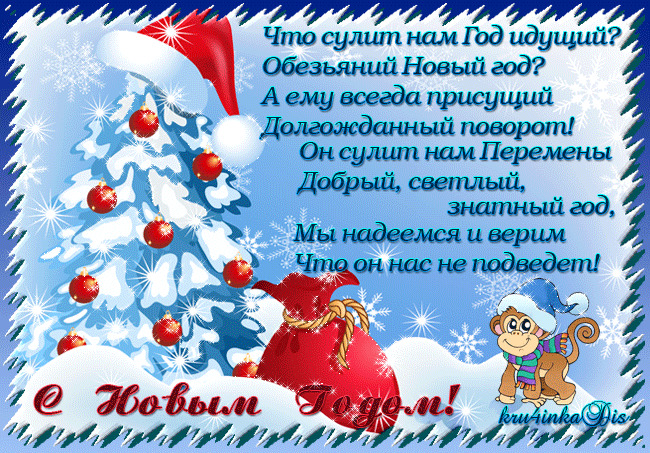 Что сулит нам Год идущий?
Обезьяний Новый год?
А ему всегда присущий
Долгожданный поворот!
Он сулит нам Перемены
Добрый, светлый,
знатный год,
Мы надеемся и верим
Что он нас не подведет!

С Новым Годом!

kru4inkaDis